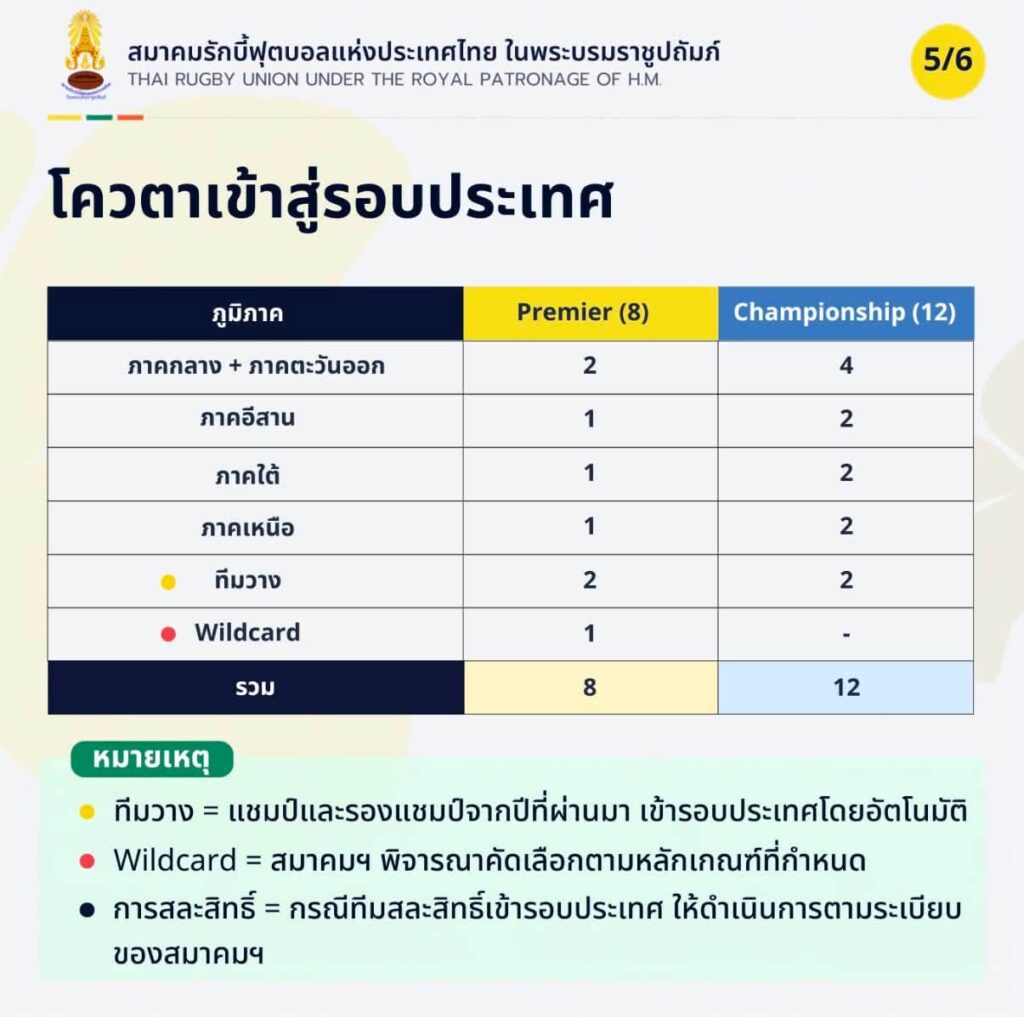 สมาคมรักบี้ฟุตบอลแห่งประเทศไทย ในพระบรมราชูปถัมภ์
THAI RUGBY UNION UNDER THE ROYAL PATRONAGE OF H.M.

5/6

โควตาเข้าสู่รอบประเทศ

| ภูมิภาค | Premier (8) | Championship (12) |
|---|---|---|
| ภาคกลาง + ภาคตะวันออก | 2 | 4 |
| ภาคอีสาน | 1 | 2 |
| ภาคใต้ | 1 | 2 |
| ภาคเหนือ | 1 | 2 |
| ทีมวาง | 2 | 2 |
| Wildcard | 1 | - |
| รวม | 8 | 12 |

หมายเหตุ
ทีมวาง = แชมป์และรองแชมป์จากปีที่ผ่านมา เข้ารอบประเทศโดยอัตโนมัติ
Wildcard = สมาคมฯ พิจารณาคัดเลือกตามหลักเกณฑ์ที่กำหนด
การสละสิทธิ์ = กรณีทีมสละสิทธิ์เข้ารอบประเทศ ให้ดำเนินการตามระเบียบของสมาคมฯ